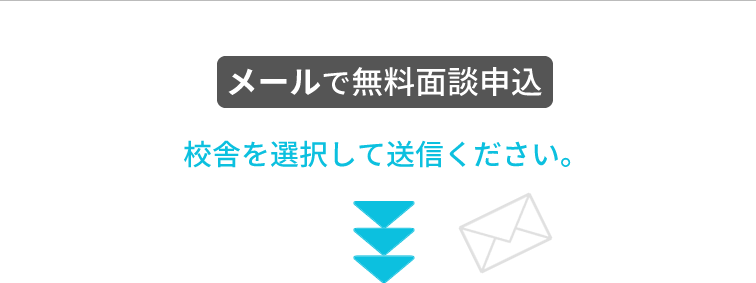 メールで無料面談申込

校舎を選択して送信ください。